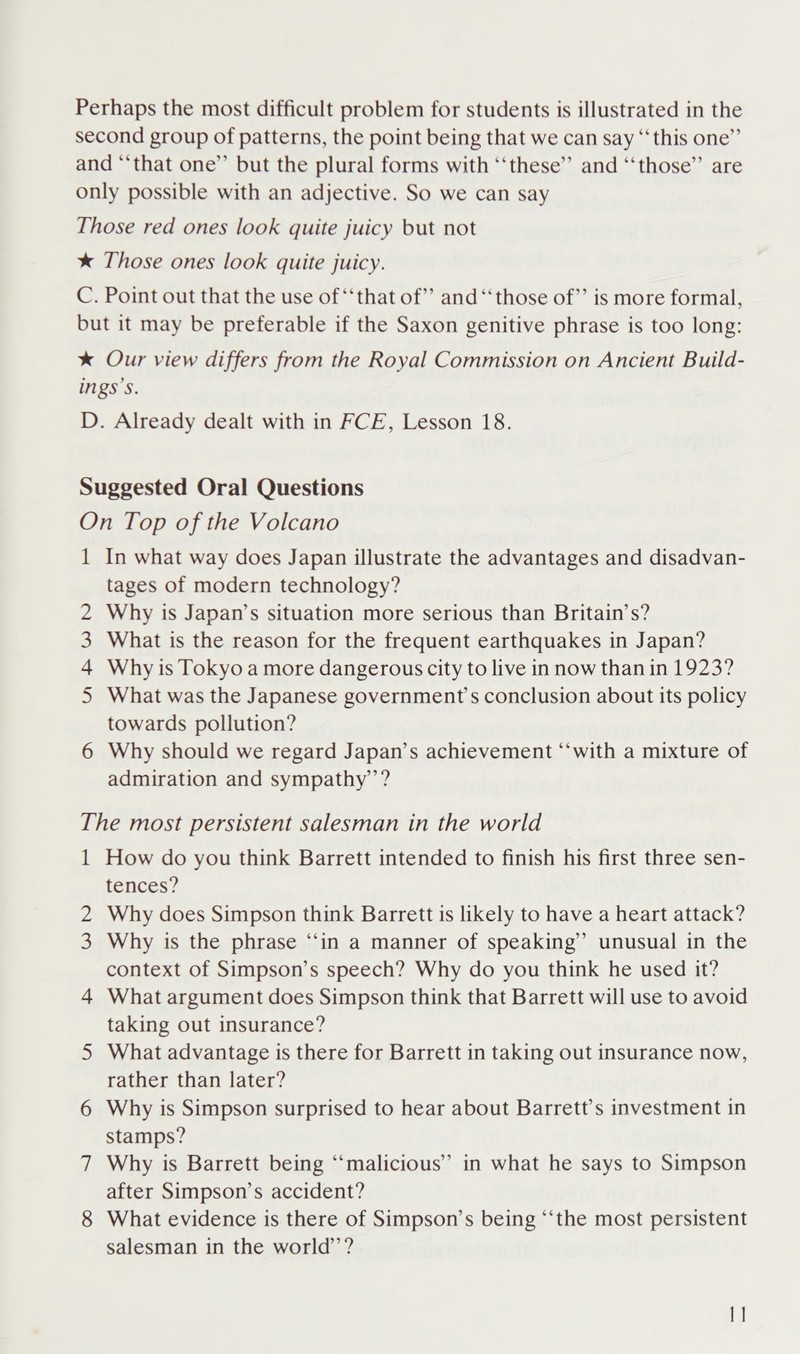 Perhaps the most difficult problem for students is illustrated in the second group of patterns, the point being that we can say "this one" and "that one" but the plural forms with "these" and "those" are only possible with an adjective. So we can say

Those red ones look quite juicy but not

★ Those ones look quite juicy.

C. Point out that the use of "that of" and "those of" is more formal, but it may be preferable if the Saxon genitive phrase is too long:

★ Our view differs from the Royal Commission on Ancient Buildings's.

D. Already dealt with in FCE, Lesson 18.

Suggested Oral Questions

On Top of the Volcano

1 In what way does Japan illustrate the advantages and disadvantages of modern technology?
2 Why is Japan's situation more serious than Britain's?
3 What is the reason for the frequent earthquakes in Japan?
4 Why is Tokyo a more dangerous city to live in now than in 1923?
5 What was the Japanese government's conclusion about its policy towards pollution?
6 Why should we regard Japan's achievement "with a mixture of admiration and sympathy"?

The most persistent salesman in the world

1 How do you think Barrett intended to finish his first three sentences?
2 Why does Simpson think Barrett is likely to have a heart attack?
3 Why is the phrase "in a manner of speaking" unusual in the context of Simpson's speech? Why do you think he used it?
4 What argument does Simpson think that Barrett will use to avoid taking out insurance?
5 What advantage is there for Barrett in taking out insurance now, rather than later?
6 Why is Simpson surprised to hear about Barrett's investment in stamps?
7 Why is Barrett being "malicious" in what he says to Simpson after Simpson's accident?
8 What evidence is there of Simpson's being "the most persistent salesman in the world"?

11